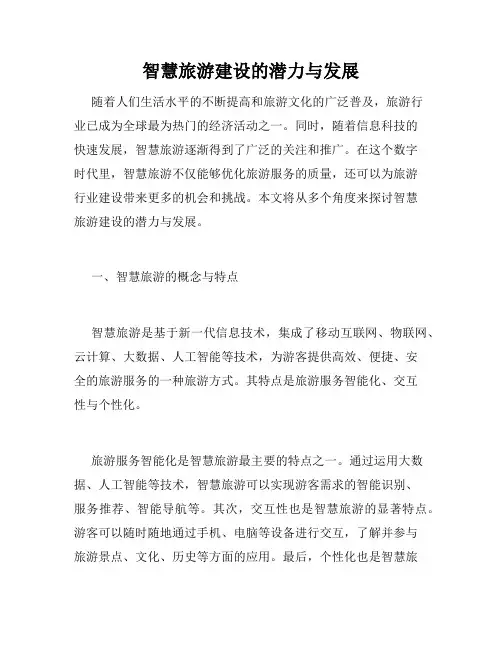 智慧旅游建设的潜力与发展

随着人们生活水平的不断提高和旅游文化的广泛普及，旅游行业已成为全球最为热门的经济活动之一。同时，随着信息科技的快速发展，智慧旅游逐渐得到了广泛的关注和推广。在这个数字时代里，智慧旅游不仅能够优化旅游服务的质量，还可以为旅游行业建设带来更多的机会和挑战。本文将从多个角度来探讨智慧旅游建设的潜力与发展。

一、智慧旅游的概念与特点

智慧旅游是基于新一代信息技术，集成了移动互联网、物联网、云计算、大数据、人工智能等技术，为游客提供高效、便捷、安全的旅游服务的一种旅游方式。其特点是旅游服务智能化、交互性与个性化。

旅游服务智能化是智慧旅游最主要的特点之一。通过运用大数据、人工智能等技术，智慧旅游可以实现游客需求的智能识别、服务推荐、智能导航等。其次，交互性也是智慧旅游的显著特点。游客可以随时随地通过手机、电脑等设备进行交互，了解并参与旅游景点、文化、历史等方面的应用。最后，个性化也是智慧旅